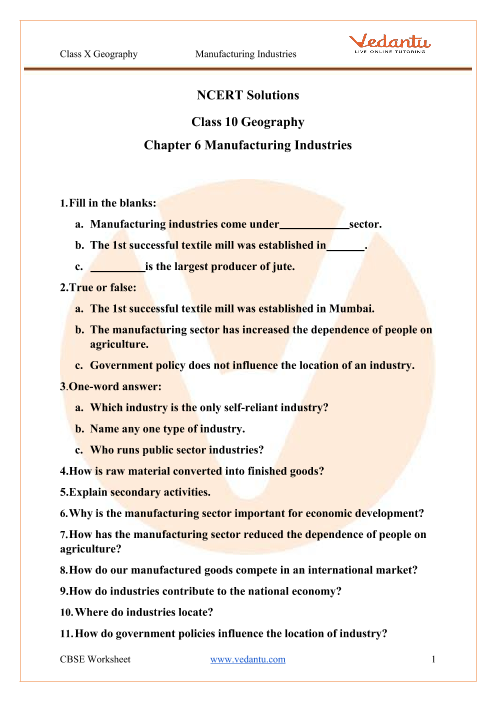 Class X Geography Manufacturing Industries

Vedantu
LIVE ONLINE TUTORING

NCERT Solutions

Class 10 Geography

Chapter 6 Manufacturing Industries

1. Fill in the blanks:

a. Manufacturing industries come under____________sector.

b. The 1st successful textile mill was established in_______.

c. __________is the largest producer of jute.

2. True or false:

a. The 1st successful textile mill was established in Mumbai.

b. The manufacturing sector has increased the dependence of people on agriculture.

c. Government policy does not influence the location of an industry.

3. One-word answer:

a. Which industry is the only self-reliant industry?

b. Name any one type of industry.

c. Who runs public sector industries?

4. How is raw material converted into finished goods?

5. Explain secondary activities.

6. Why is the manufacturing sector important for economic development?

7. How has the manufacturing sector reduced the dependence of people on agriculture?

8. How do our manufactured goods compete in an international market?

9. How do industries contribute to the national economy?

10. Where do industries locate?

11. How do government policies influence the location of industry?

CBSE Worksheet www.vedantu.com 1